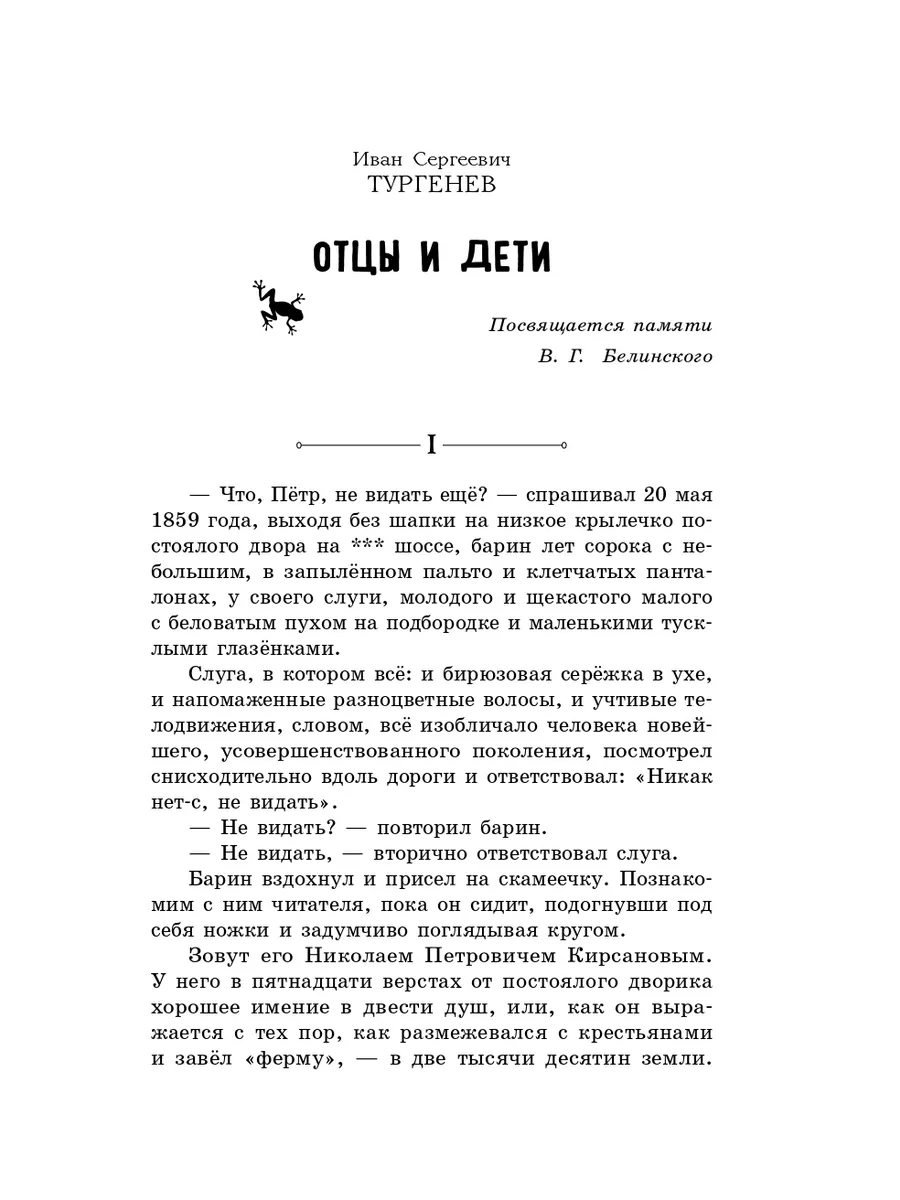 Иван Сергеевич
ТУРГЕНЕВ

ОТЦЫ И ДЕТИ

Посвящается памяти
В. Г. Белинского

I

— Что, Пётр, не видать ещё? — спрашивал 20 мая 1859 года, выходя без шапки на низкое крылечко постоялого двора на *** шоссе, барин лет сорока с небольшим, в запылённом пальто и клетчатых панталонах, у своего слуги, молодого и щекастого малого с беловатым пухом на подбородке и маленькими тусклыми глазёнками.

Слуга, в котором всё: и бирюзовая серёжка в ухе, и напомаженные разноцветные волосы, и учтивые телодвижения, словом, всё изобличало человека новейшего, усовершенствованного поколения, посмотрел снисходительно вдоль дороги и ответствовал: «Никак нет-с, не видать».

— Не видать? — повторил барин.

— Не видать, — вторично ответствовал слуга.

Барин вздохнул и присел на скамеечку. Познакомим с ним читателя, пока он сидит, подогнувши под себя ножки и задумчиво поглядывая кругом.

Зовут его Николаем Петровичем Кирсановым. У него в пятнадцати верстах от постоялого дворика хорошее имение в двести душ, или, как он выражается с тех пор, как размежевался с крестьянами и завёл «ферму», — в две тысячи десятин земли.